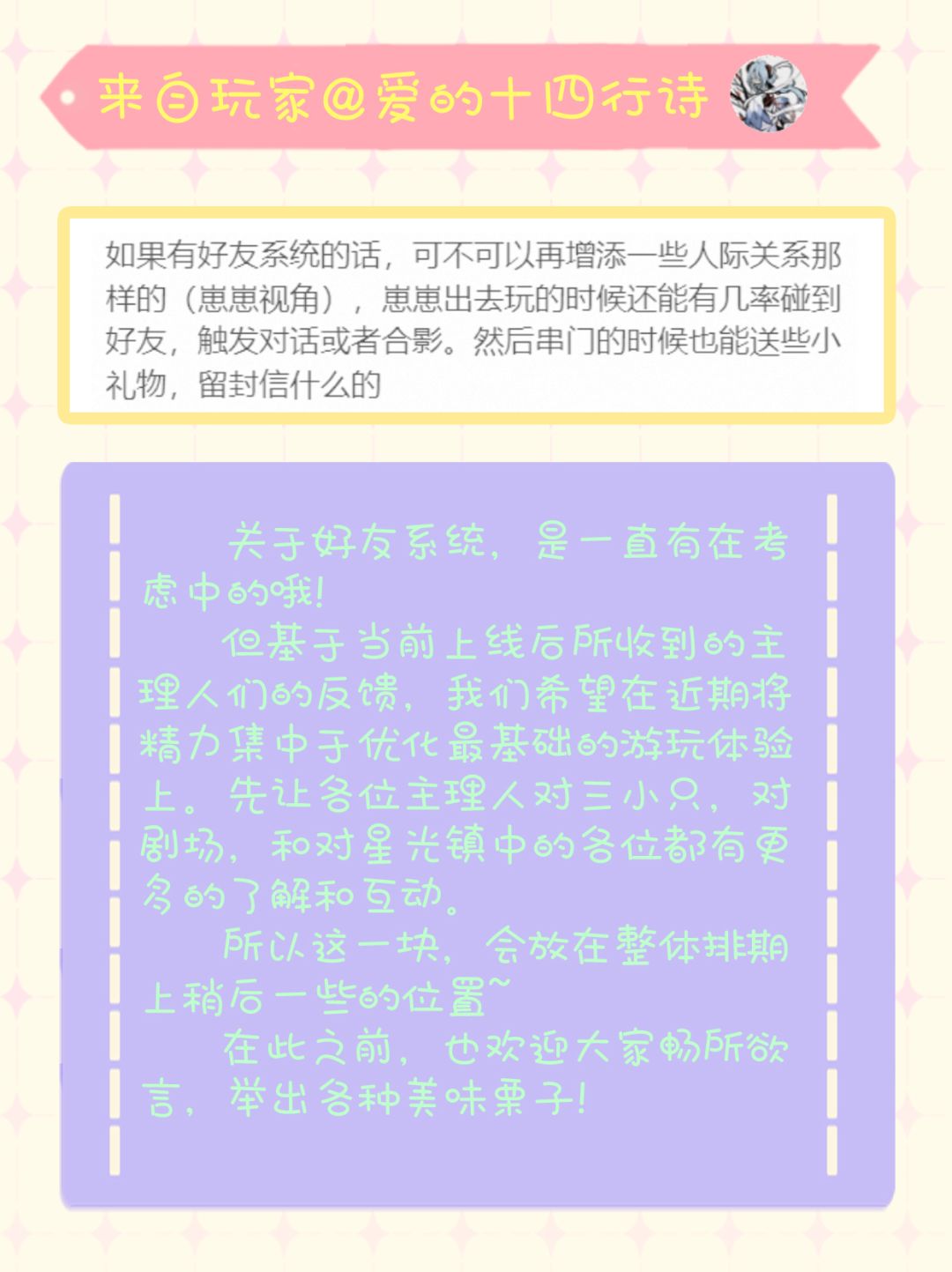 来自玩家@爱的十四行诗

如果有好友系统的话，可不可以再增添一些人际关系那样的（崽崽视角），崽崽出去玩的时候还能有几率碰到好友，触发对话或者合影。然后串门的时候也能送些小礼物，留封信什么的

关于好友系统，是一直有在考虑中的哦!

但基于当前上线后所收到的主理人们的反馈，我们希望在近期将精力集中于优化最基础的游玩体验上。先让各位主理人对三小只，对剧场，和对星光镇中的各位都有更多的了解和互动。

所以这一块，会放在整体排期上稍后一些的位置~

在此之前，也欢迎大家畅所欲言，举出各种美味栗子!